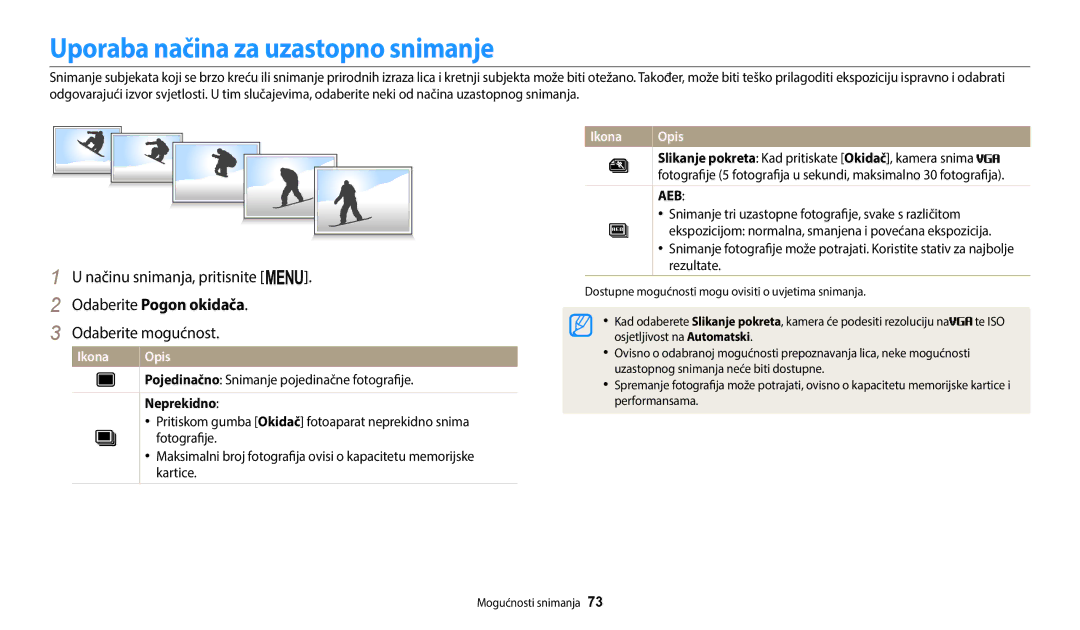 Uporaba načina za uzastopno snimanje

Snimanje subjekata koji se brzo kreću ili snimanje prirodnih izraza lica i kretnji subjekta može biti otežano. Također, može biti teško prilagoditi ekspoziciju ispravno i odabrati odgovarajući izvor svjetlosti. U tim slučajevima, odaberite neki od načina uzastopnog snimanja.

1 U načinu snimanja, pritisnite [MENU].
2 Odaberite Pogon okidača.
3 Odaberite mogućnost.

| Ikona | Opis |
|---|---|
| | Pojedinačno: Snimanje pojedinačne fotografije. |
| | Neprekidno: • Pritiskom gumba [Okidač] fotoaparat neprekidno snima fotografije. • Maksimalni broj fotografija ovisi o kapacitetu memorijske kartice. |

| Ikona | Opis |
|---|---|
| | Slikanje pokreta: Kad pritiskate [Okidač], kamera snima VGA fotografije (5 fotografija u sekundi, maksimalno 30 fotografija). |
| | AEB: • Snimanje tri uzastopne fotografije, svake s različitom ekspozicijom: normalna, smanjena i povećana ekspozicija. • Snimanje fotografije može potrajati. Koristite stativ za najbolje rezultate. |

Dostupne mogućnosti mogu ovisiti o uvjetima snimanja.

• Kad odaberete Slikanje pokreta, kamera će podesiti rezoluciju na VGA te ISO osjetljivost na Automatski.
• Ovisno o odabranoj mogućnosti prepoznavanja lica, neke mogućnosti uzastopnog snimanja neće biti dostupne.
• Spremanje fotografija može potrajati, ovisno o kapacitetu memorijske kartice i performansama.

Mogućnosti snimanja 73